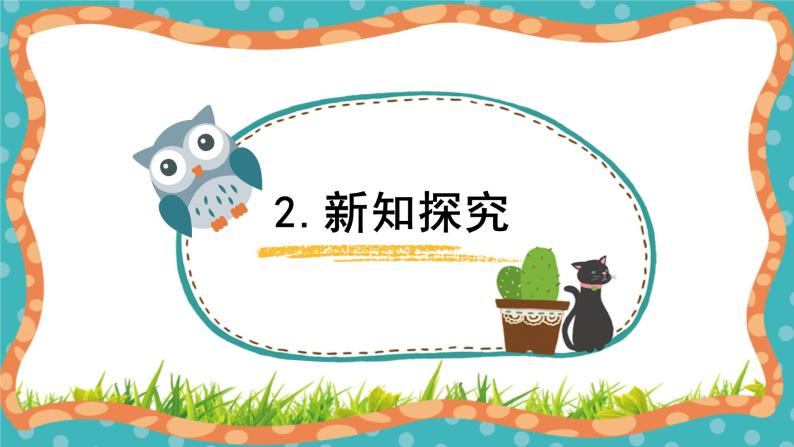 2. 新知探究